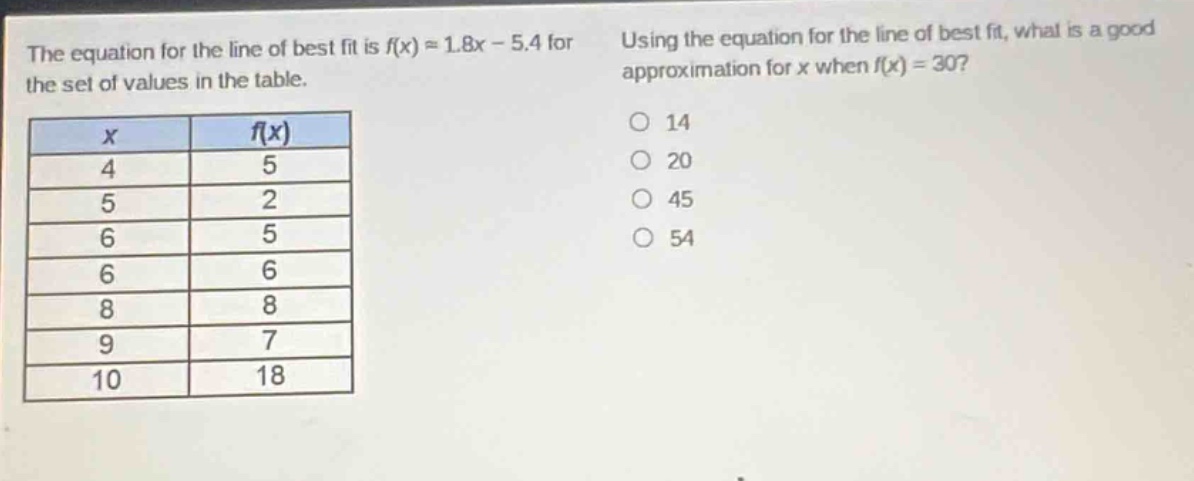 The equation for the line of best fit is $f(x) \approx 1.8x - 5.4$ for the set of values in the table.

| $x$ | $f(x)$ |
|---|---|
| 4 | 5 |
| 5 | 2 |
| 6 | 5 |
| 6 | 6 |
| 8 | 8 |
| 9 | 7 |
| 10 | 18 |

Using the equation for the line of best fit, what is a good approximation for $x$ when $f(x) = 30$?

14

20

45

54